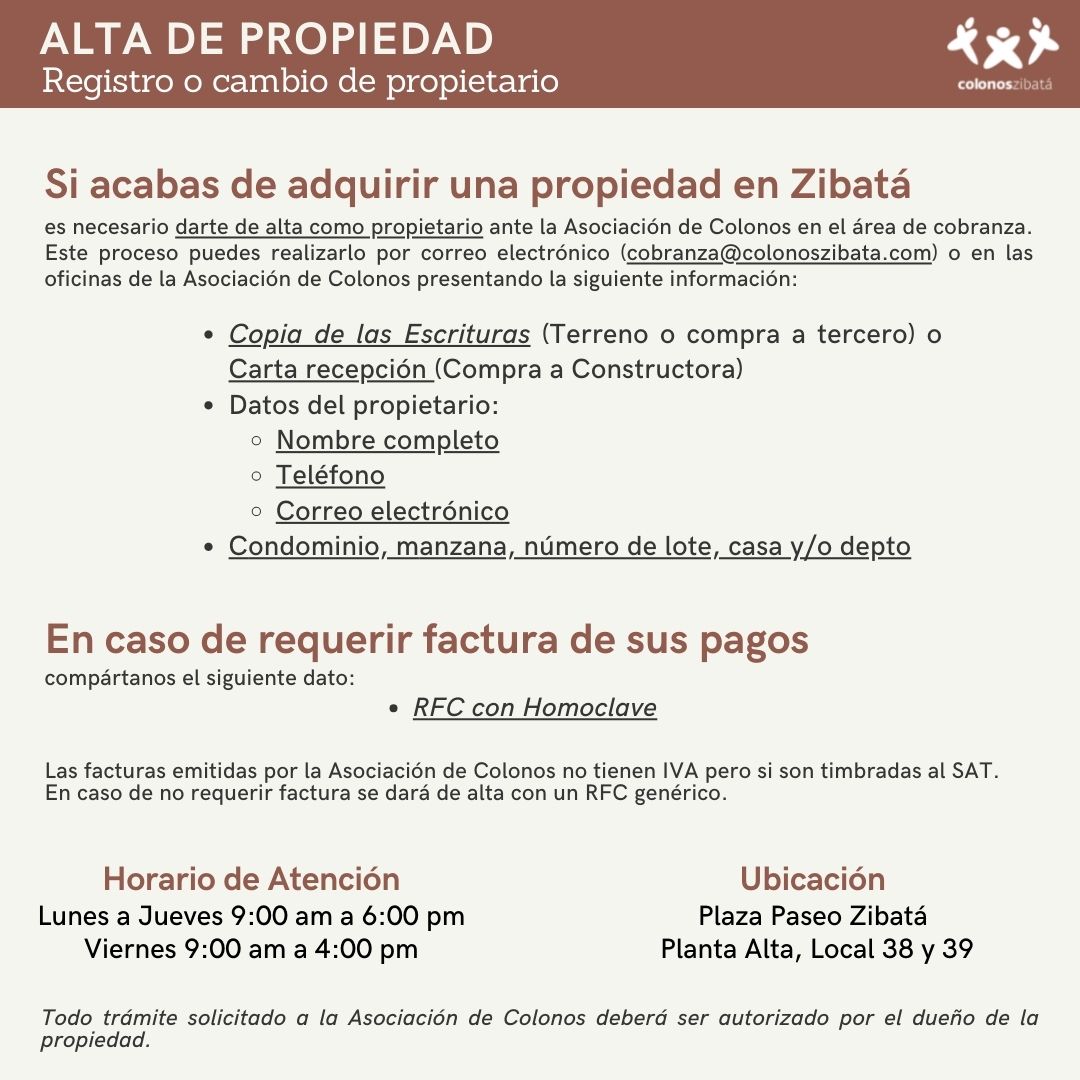 ALTA DE PROPIEDAD
Registro o cambio de propietario

colonoszibatá

Si acabas de adquirir una propiedad en Zibatá
es necesario darte de alta como propietario ante la Asociación de Colonos en el área de cobranza. Este proceso puedes realizarlo por correo electrónico (cobranza@colonoszibata.com) o en las oficinas de la Asociación de Colonos presentando la siguiente información:

- Copia de las Escrituras (Terreno o compra a tercero) o Carta recepción (Compra a Constructora)
- Datos del propietario:
  - Nombre completo
  - Teléfono
  - Correo electrónico
- Condominio, manzana, número de lote, casa y/o depto

En caso de requerir factura de sus pagos
compártanos el siguiente dato:

- RFC con Homoclave

Las facturas emitidas por la Asociación de Colonos no tienen IVA pero si son timbradas al SAT.
En caso de no requerir factura se dará de alta con un RFC genérico.

Horario de Atención
Lunes a Jueves 9:00 am a 6:00 pm
Viernes 9:00 am a 4:00 pm

Ubicación
Plaza Paseo Zibatá
Planta Alta, Local 38 y 39

Todo trámite solicitado a la Asociación de Colonos deberá ser autorizado por el dueño de la propiedad.